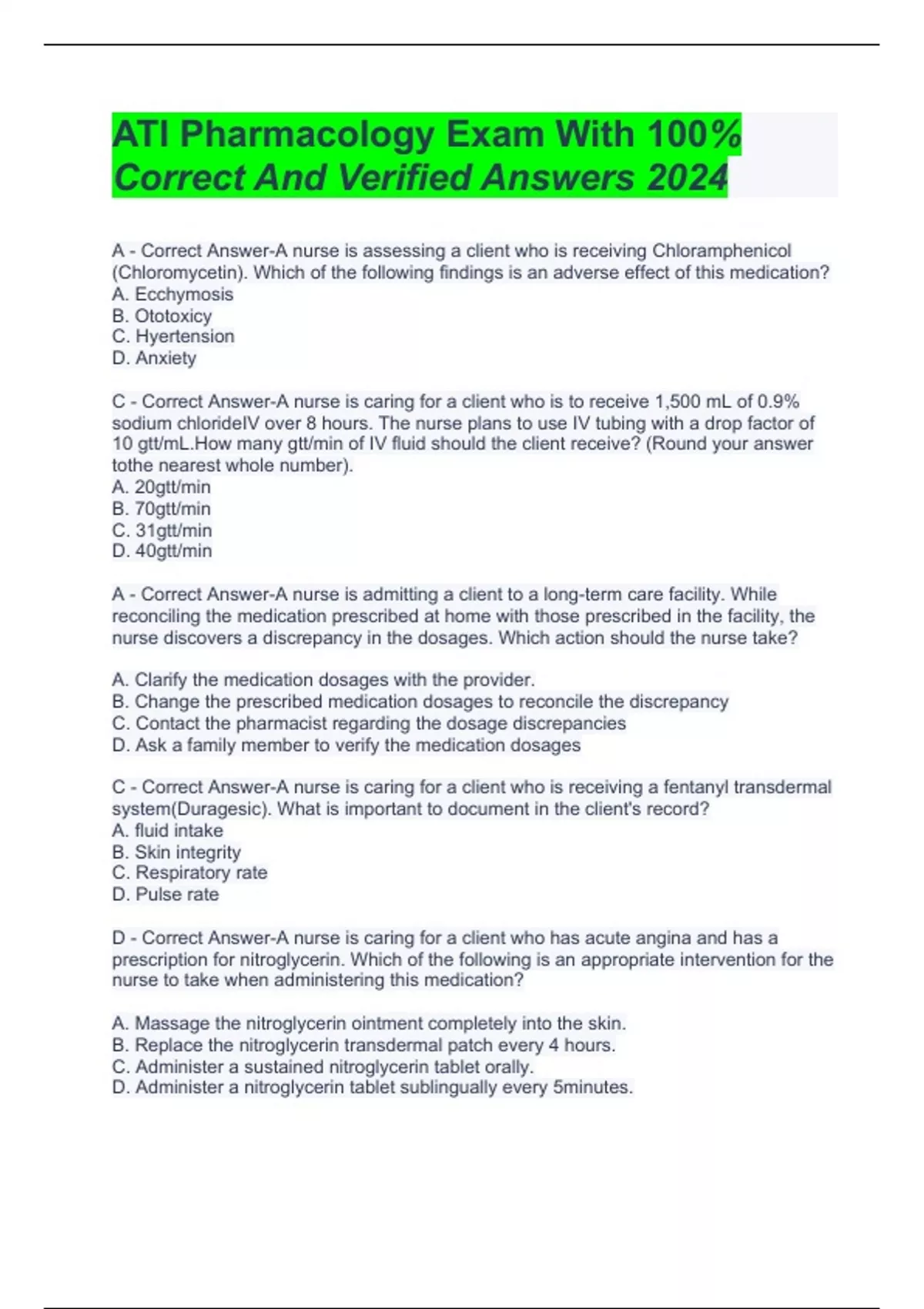 ATI Pharmacology Exam With 100% Correct And Verified Answers 2024

A - Correct Answer-A nurse is assessing a client who is receiving Chloramphenicol (Chloromycetin). Which of the following findings is an adverse effect of this medication?
A. Ecchymosis
B. Ototoxicy
C. Hyertension
D. Anxiety

C - Correct Answer-A nurse is caring for a client who is to receive 1,500 mL of 0.9% sodium chlorideIV over 8 hours. The nurse plans to use IV tubing with a drop factor of 10 gtt/mL.How many gtt/min of IV fluid should the client receive? (Round your answer tothe nearest whole number).
A. 20gtt/min
B. 70gtt/min
C. 31gtt/min
D. 40gtt/min

A - Correct Answer-A nurse is admitting a client to a long-term care facility. While reconciling the medication prescribed at home with those prescribed in the facility, the nurse discovers a discrepancy in the dosages. Which action should the nurse take?

A. Clarify the medication dosages with the provider.
B. Change the prescribed medication dosages to reconcile the discrepancy
C. Contact the pharmacist regarding the dosage discrepancies
D. Ask a family member to verify the medication dosages

C - Correct Answer-A nurse is caring for a client who is receiving a fentanyl transdermal system(Duragesic). What is important to document in the client's record?
A. fluid intake
B. Skin integrity
C. Respiratory rate
D. Pulse rate

D - Correct Answer-A nurse is caring for a client who has acute angina and has a prescription for nitroglycerin. Which of the following is an appropriate intervention for the nurse to take when administering this medication?

A. Massage the nitroglycerin ointment completely into the skin.
B. Replace the nitroglycerin transdermal patch every 4 hours.
C. Administer a sustained nitroglycerin tablet orally.
D. Administer a nitroglycerin tablet sublingually every 5minutes.